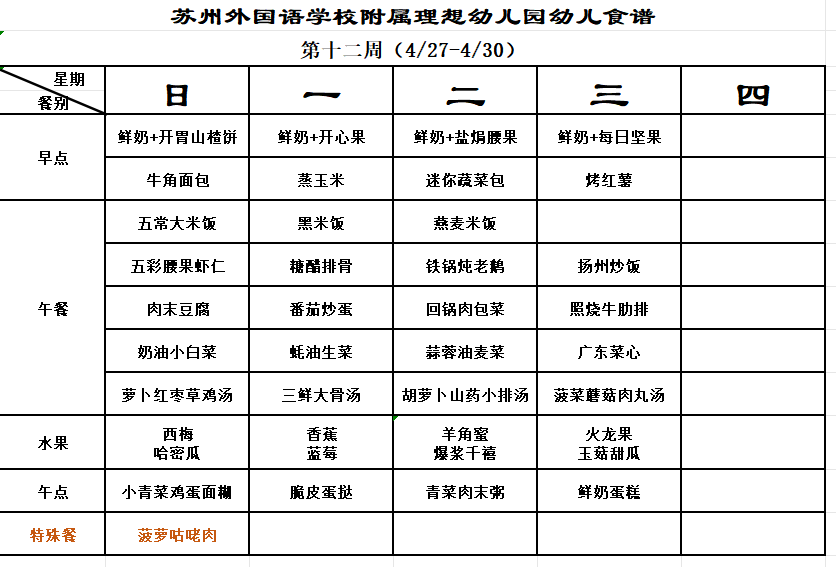 苏州外国语学校附属理想幼儿园幼儿食谱

第十二周（4/27-4/30）

| 星期 餐别 | 日 | 一 | 二 | 三 | 四 |
|---|---|---|---|---|---|
| 早点 | 鲜奶+开胃山楂饼 | 鲜奶+开心果 | 鲜奶+盐焗腰果 | 鲜奶+每日坚果 | |
| | 牛角面包 | 蒸玉米 | 迷你蔬菜包 | 烤红薯 | |
| 午餐 | 五常大米饭 | 黑米饭 | 燕麦米饭 | | |
| | 五彩腰果虾仁 | 糖醋排骨 | 铁锅炖老鹅 | 扬州炒饭 | |
| | 肉末豆腐 | 番茄炒蛋 | 回锅肉包菜 | 照烧牛肋排 | |
| | 奶油小白菜 | 蚝油生菜 | 蒜蓉油麦菜 | 广东菜心 | |
| | 萝卜红枣草鸡汤 | 三鲜大骨汤 | 胡萝卜山药小排汤 | 菠菜蘑菇肉丸汤 | |
| 水果 | 西梅 哈密瓜 | 香蕉 蓝莓 | 羊角蜜 爆浆千禧 | 火龙果 玉菇甜瓜 | |
| 午点 | 小青菜鸡蛋面糊 | 脆皮蛋挞 | 青菜肉末粥 | 鲜奶蛋糕 | |
| 特殊餐 | 菠萝咕咾肉 | | | | |